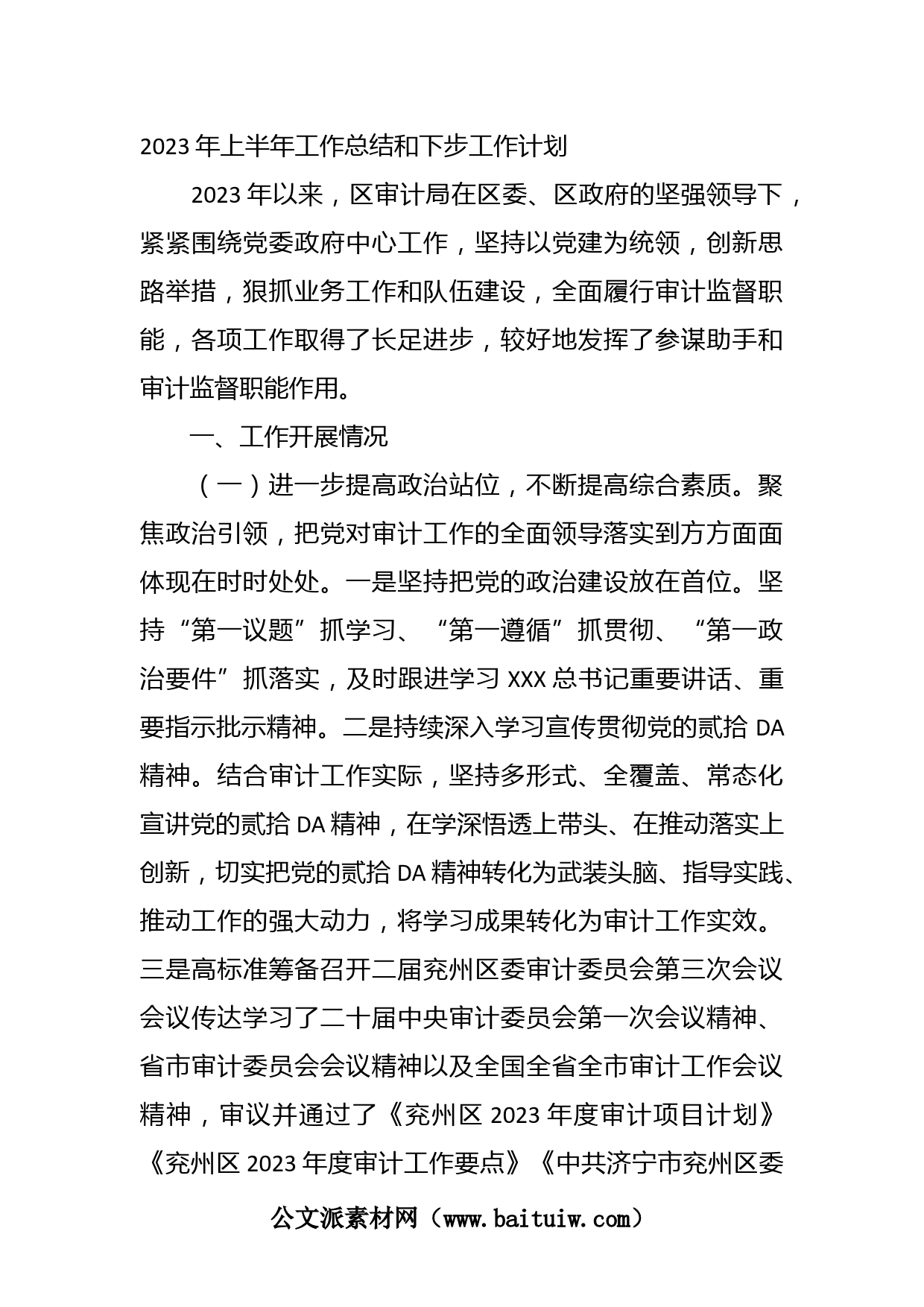 2023年上半年工作总结和下步工作计划

2023年以来，区审计局在区委、区政府的坚强领导下，紧紧围绕党委政府中心工作，坚持以党建为统领，创新思路举措，狠抓业务工作和队伍建设，全面履行审计监督职能，各项工作取得了长足进步，较好地发挥了参谋助手和审计监督职能作用。

一、工作开展情况

（一）进一步提高政治站位，不断提高综合素质。聚焦政治引领，把党对审计工作的全面领导落实到方方面面体现在时时处处。一是坚持把党的政治建设放在首位。坚持“第一议题”抓学习、“第一遵循”抓贯彻、“第一政治要件”抓落实，及时跟进学习XXX总书记重要讲话、重要指示批示精神。二是持续深入学习宣传贯彻党的贰拾DA精神。结合审计工作实际，坚持多形式、全覆盖、常态化宣讲党的贰拾DA精神，在学深悟透上带头、在推动落实上创新，切实把党的贰拾DA精神转化为武装头脑、指导实践、推动工作的强大动力，将学习成果转化为审计工作实效。三是高标准筹备召开二届兖州区委审计委员会第三次会议会议传达学习了二十届中央审计委员会第一次会议精神、省市审计委员会会议精神以及全国全省全市审计工作会议精神，审议并通过了《兖州区2023年度审计项目计划》《兖州区2023年度审计工作要点》《中共济宁市兖州区委

公文派素材网（www.baituiw.com）